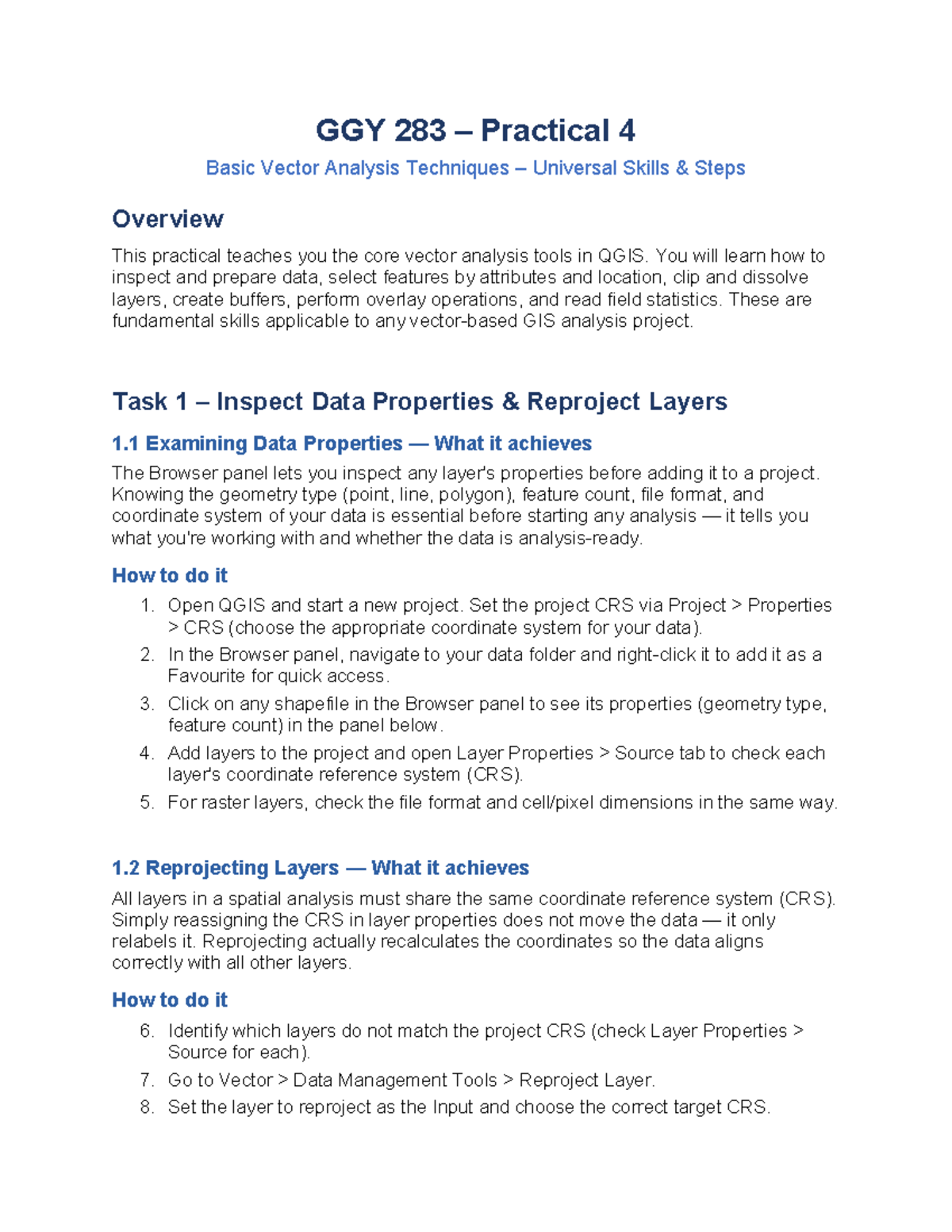 GGY 283 – Practical 4

Basic Vector Analysis Techniques – Universal Skills & Steps

Overview

This practical teaches you the core vector analysis tools in QGIS. You will learn how to inspect and prepare data, select features by attributes and location, clip and dissolve layers, create buffers, perform overlay operations, and read field statistics. These are fundamental skills applicable to any vector-based GIS analysis project.

Task 1 – Inspect Data Properties & Reproject Layers

1.1 Examining Data Properties — What it achieves

The Browser panel lets you inspect any layer's properties before adding it to a project. Knowing the geometry type (point, line, polygon), feature count, file format, and coordinate system of your data is essential before starting any analysis — it tells you what you're working with and whether the data is analysis-ready.

How to do it

1. Open QGIS and start a new project. Set the project CRS via Project > Properties > CRS (choose the appropriate coordinate system for your data).
2. In the Browser panel, navigate to your data folder and right-click it to add it as a Favourite for quick access.
3. Click on any shapefile in the Browser panel to see its properties (geometry type, feature count) in the panel below.
4. Add layers to the project and open Layer Properties > Source tab to check each layer's coordinate reference system (CRS).
5. For raster layers, check the file format and cell/pixel dimensions in the same way.

1.2 Reprojecting Layers — What it achieves

All layers in a spatial analysis must share the same coordinate reference system (CRS). Simply reassigning the CRS in layer properties does not move the data — it only relabels it. Reprojecting actually recalculates the coordinates so the data aligns correctly with all other layers.

How to do it

6. Identify which layers do not match the project CRS (check Layer Properties > Source for each).
7. Go to Vector > Data Management Tools > Reproject Layer.
8. Set the layer to reproject as the Input and choose the correct target CRS.